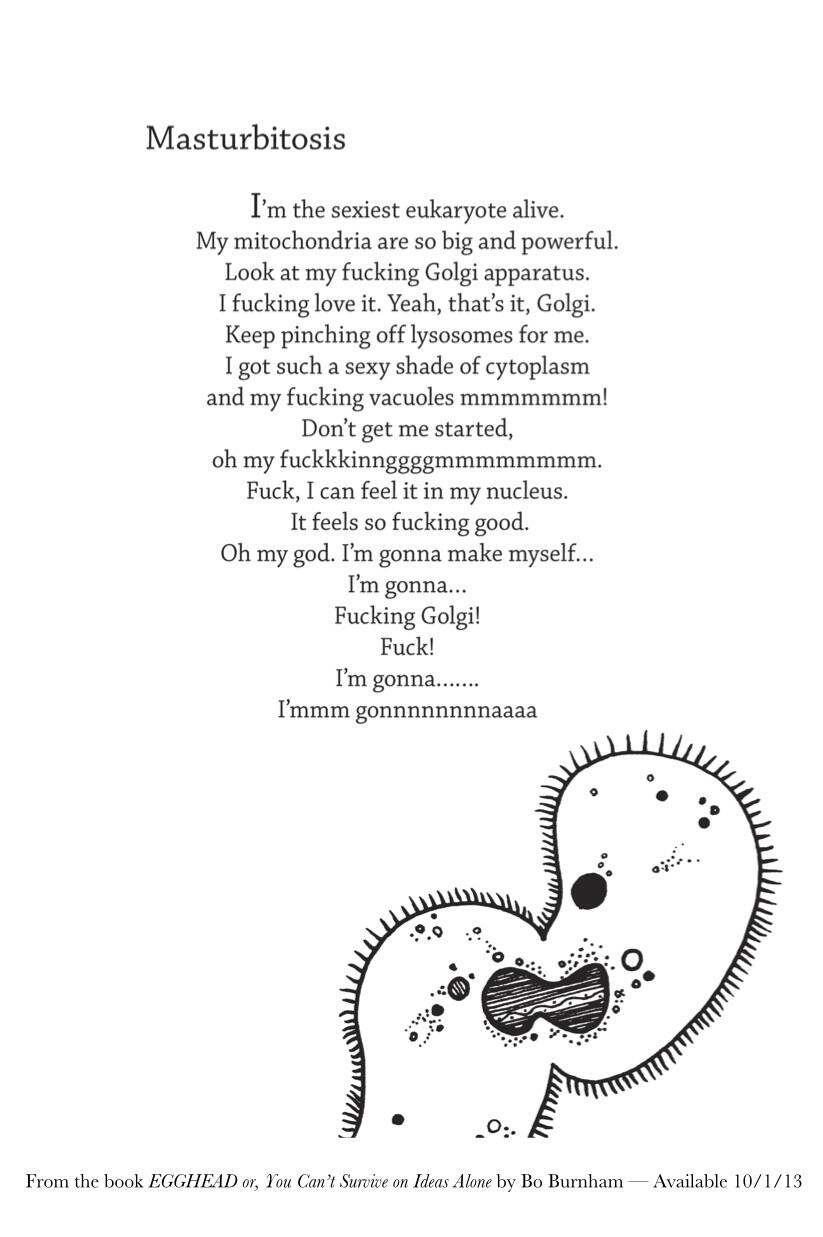 Masturbitosis

I'm the sexiest eukaryote alive.
My mitochondria are so big and powerful.
Look at my fucking Golgi apparatus.
I fucking love it. Yeah, that's it, Golgi.
Keep pinching off lysosomes for me.
I got such a sexy shade of cytoplasm
and my fucking vacuoles mmmmmmm!
Don't get me started,
oh my fuckkkinngggmmmmmmmm.
Fuck, I can feel it in my nucleus.
It feels so fucking good.
Oh my god. I'm gonna make myself…
I'm gonna…
Fucking Golgi!
Fuck!
I'm gonna…….
I'mmm gonnnnnnnnaaaa

From the book EGGHEAD or, You Can't Survive on Ideas Alone by Bo Burnham — Available 10/1/13